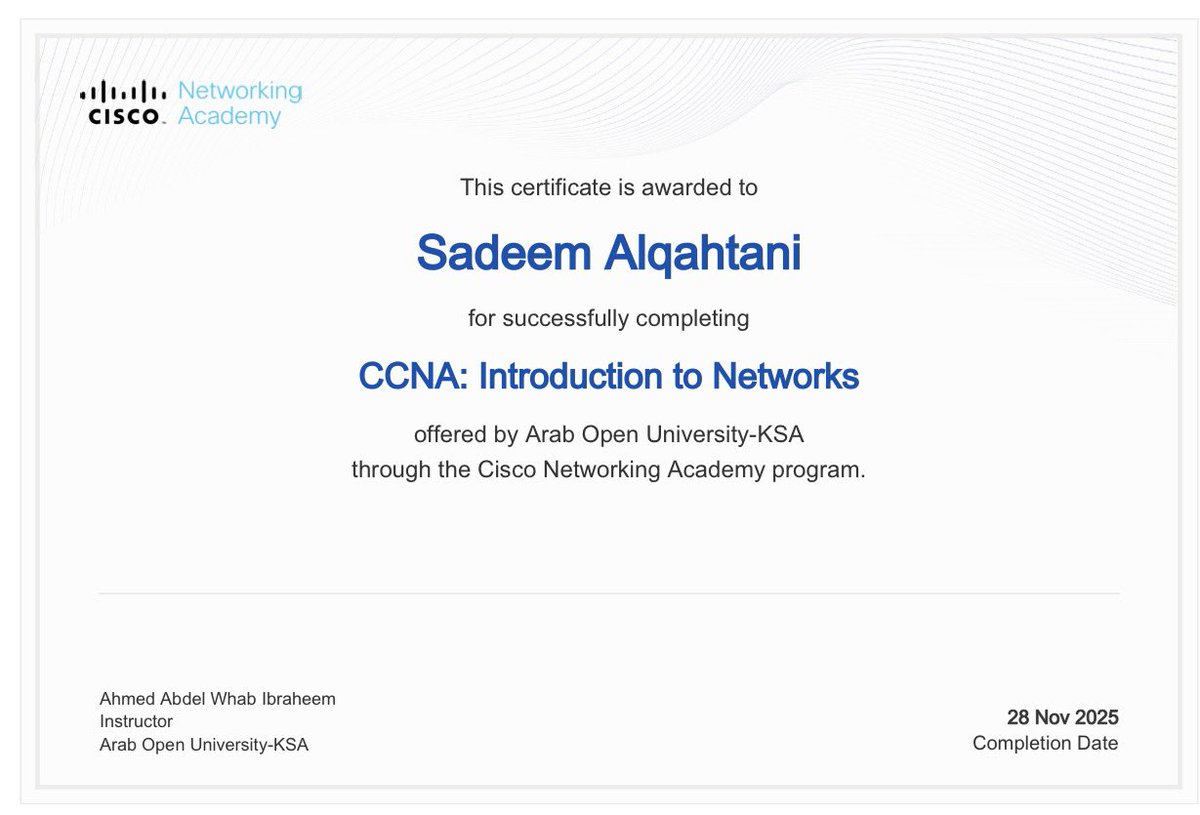 CISCO Networking Academy

This certificate is awarded to

Sadeem Alqahtani

for successfully completing

CCNA: Introduction to Networks

offered by Arab Open University-KSA
through the Cisco Networking Academy program.

Ahmed Abdel Whab Ibraheem
Instructor
Arab Open University-KSA

28 Nov 2025
Completion Date